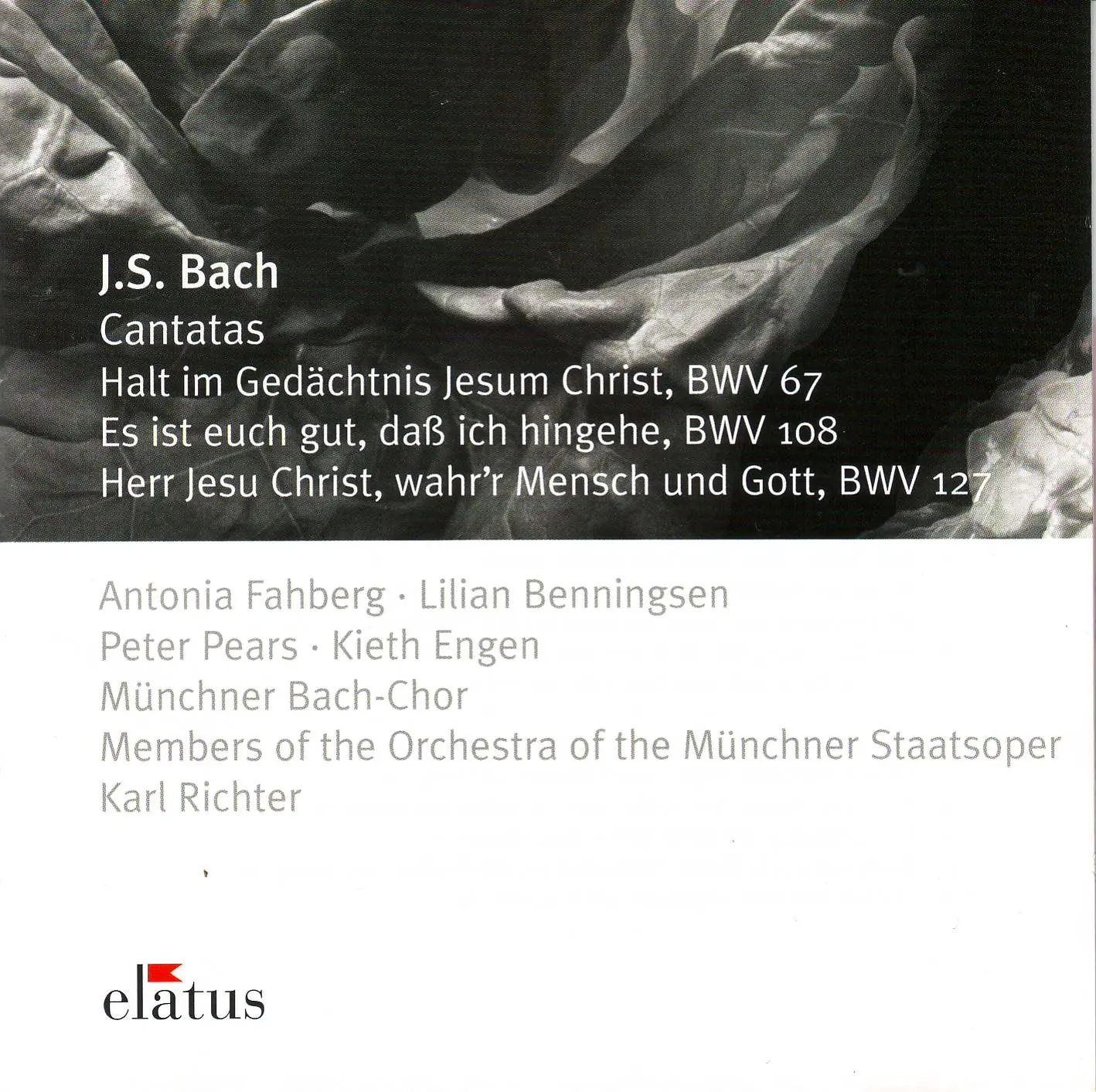 J.S. Bach
Cantatas
Halt im Gedächtnis Jesum Christ, BWV 67
Es ist euch gut, daß ich hingehe, BWV 108
Herr Jesu Christ, wahr'r Mensch und Gott, BWV 127

Antonia Fahberg · Lilian Benningsen
Peter Pears · Kieth Engen
Münchner Bach-Chor
Members of the Orchestra of the Münchner Staatsoper
Karl Richter

elatus